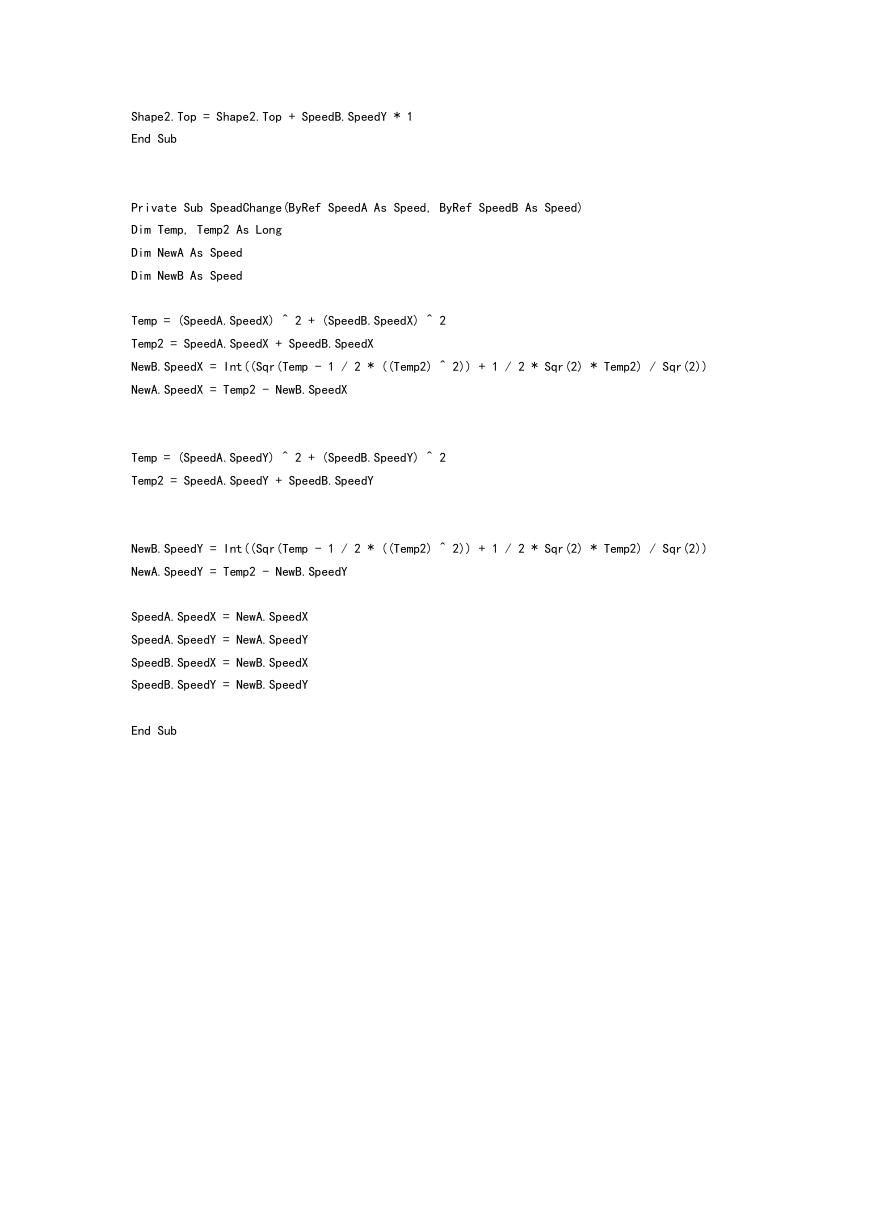 Shape2.Top = Shape2.Top + SpeedB.SpeedY * 1
End Sub

Private Sub SpeadChange(ByRef SpeedA As Speed, ByRef SpeedB As Speed)
Dim Temp, Temp2 As Long
Dim NewA As Speed
Dim NewB As Speed

Temp = (SpeedA.SpeedX) ^ 2 + (SpeedB.SpeedX) ^ 2
Temp2 = SpeedA.SpeedX + SpeedB.SpeedX
NewB.SpeedX = Int((Sqr(Temp - 1 / 2 * ((Temp2) ^ 2)) + 1 / 2 * Sqr(2) * Temp2) / Sqr(2))
NewA.SpeedX = Temp2 - NewB.SpeedX

Temp = (SpeedA.SpeedY) ^ 2 + (SpeedB.SpeedY) ^ 2
Temp2 = SpeedA.SpeedY + SpeedB.SpeedY

NewB.SpeedY = Int((Sqr(Temp - 1 / 2 * ((Temp2) ^ 2)) + 1 / 2 * Sqr(2) * Temp2) / Sqr(2))
NewA.SpeedY = Temp2 - NewB.SpeedY

SpeedA.SpeedX = NewA.SpeedX
SpeedA.SpeedY = NewA.SpeedY
SpeedB.SpeedX = NewB.SpeedX
SpeedB.SpeedY = NewB.SpeedY

End Sub